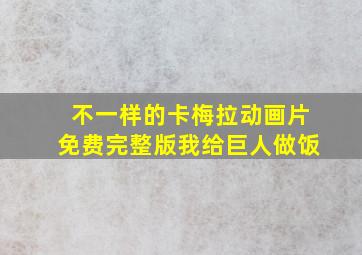 不一样的卡梅拉动画片
免费完整版我给巨人做饭